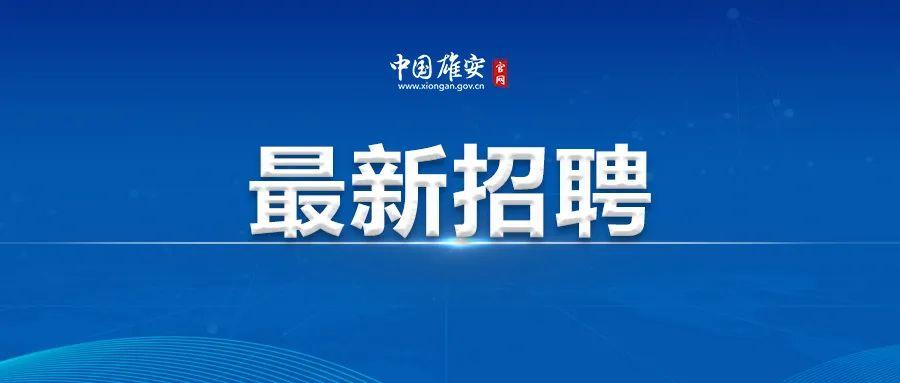 中国雄安 官网
www.xiongan.gov.cn

最新招聘